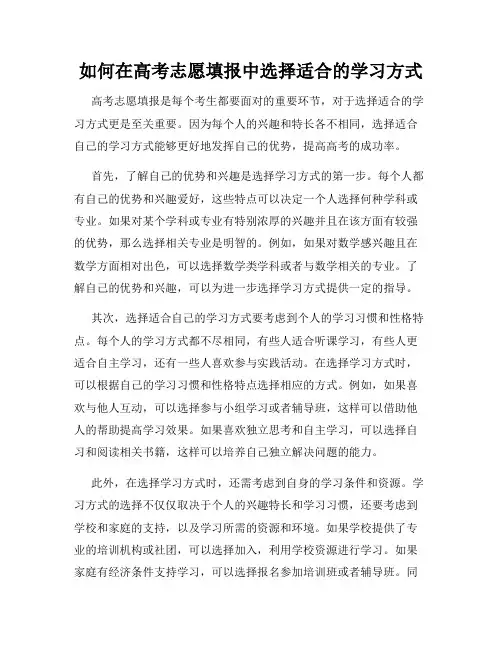 如何在高考志愿填报中选择适合的学习方式

高考志愿填报是每个考生都要面对的重要环节，对于选择适合的学习方式更是至关重要。因为每个人的兴趣和特长各不相同，选择适合自己的学习方式能够更好地发挥自己的优势，提高高考的成功率。

首先，了解自己的优势和兴趣是选择学习方式的第一步。每个人都有自己的优势和兴趣爱好，这些特点可以决定一个人选择何种学科或专业。如果对某个学科或专业有特别浓厚的兴趣并且在该方面有较强的优势，那么选择相关专业是明智的。例如，如果对数学感兴趣且在数学方面相对出色，可以选择数学类学科或者与数学相关的专业。了解自己的优势和兴趣，可以为进一步选择学习方式提供一定的指导。

其次，选择适合自己的学习方式要考虑到个人的学习习惯和性格特点。每个人的学习方式都不尽相同，有些人适合听课学习，有些人更适合自主学习，还有一些人喜欢参与实践活动。在选择学习方式时，可以根据自己的学习习惯和性格特点选择相应的方式。例如，如果喜欢与他人互动，可以选择参与小组学习或者辅导班，这样可以借助他人的帮助提高学习效果。如果喜欢独立思考和自主学习，可以选择自习和阅读相关书籍，这样可以培养自己独立解决问题的能力。

此外，在选择学习方式时，还需考虑到自身的学习条件和资源。学习方式的选择不仅仅取决于个人的兴趣特长和学习习惯，还要考虑到学校和家庭的支持，以及学习所需的资源和环境。如果学校提供了专业的培训机构或社团，可以选择加入，利用学校资源进行学习。如果家庭有经济条件支持学习，可以选择报名参加培训班或者辅导班。同